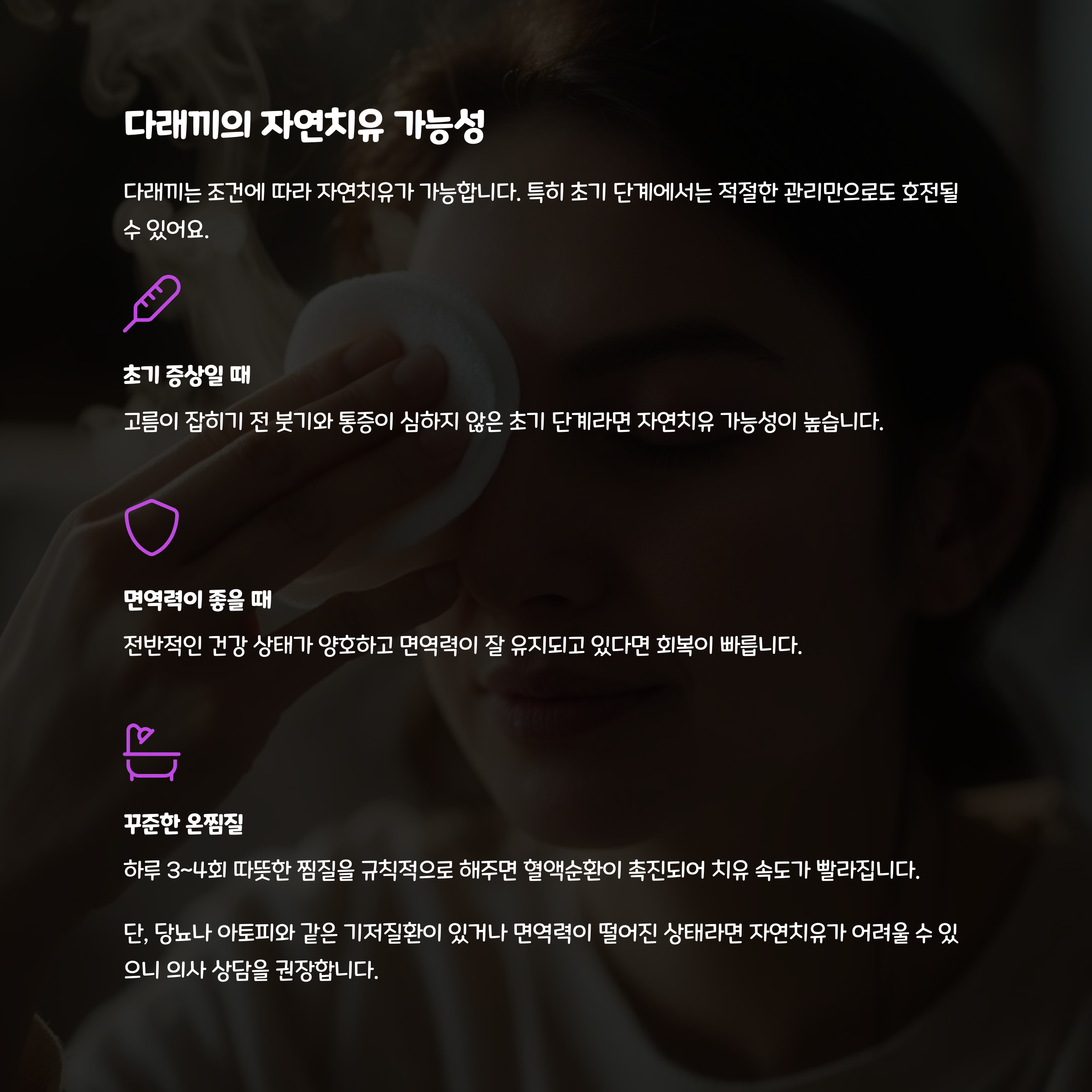 다래끼의 자연치유 가능성

다래끼는 조건에 따라 자연치유가 가능합니다. 특히 초기 단계에서는 적절한 관리만으로도 호전될 수 있어요.

초기 증상일 때

고름이 잡히기 전 붓기와 통증이 심하지 않은 초기 단계라면 자연치유 가능성이 높습니다.

면역력이 좋을 때

전반적인 건강 상태가 양호하고 면역력이 잘 유지되고 있다면 회복이 빠릅니다.

꾸준한 온찜질

하루 3~4회 따뜻한 찜질을 규칙적으로 해주면 혈액순환이 촉진되어 치유 속도가 빨라집니다.

단, 당뇨나 아토피와 같은 기저질환이 있거나 면역력이 떨어진 상태라면 자연치유가 어려울 수 있으니 의사 상담을 권장합니다.